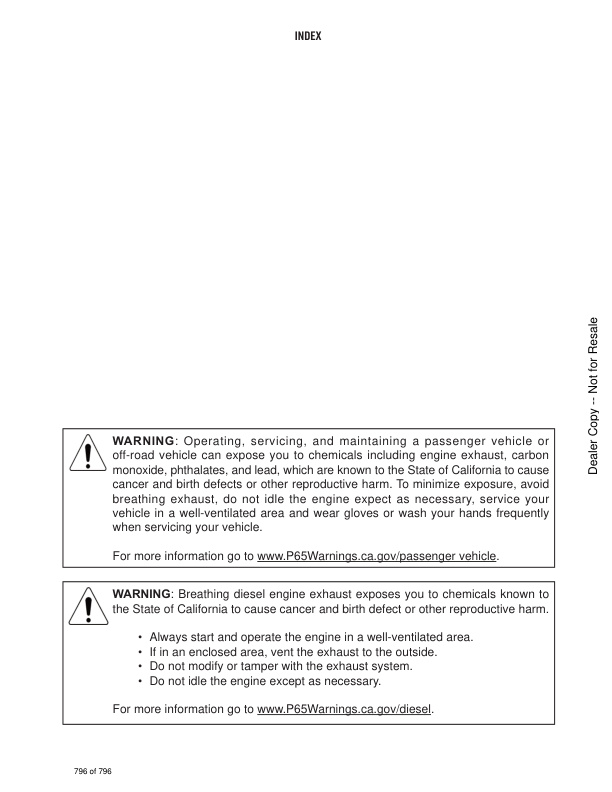 INDEX

Dealer Copy -- Not for Resale

WARNING: Operating, servicing, and maintaining a passenger vehicle or off-road vehicle can expose you to chemicals including engine exhaust, carbon monoxide, phthalates, and lead, which are known to the State of California to cause cancer and birth defects or other reproductive harm. To minimize exposure, avoid breathing exhaust, do not idle the engine expect as necessary, service your vehicle in a well-ventilated area and wear gloves or wash your hands frequently when servicing your vehicle.

For more information go to www.P65Warnings.ca.gov/passenger vehicle.

WARNING: Breathing diesel engine exhaust exposes you to chemicals known to the State of California to cause cancer and birth defect or other reproductive harm.

• Always start and operate the engine in a well-ventilated area.
• If in an enclosed area, vent the exhaust to the outside.
• Do not modify or tamper with the exhaust system.
• Do not idle the engine except as necessary.

For more information go to www.P65Warnings.ca.gov/diesel.

796 of 796